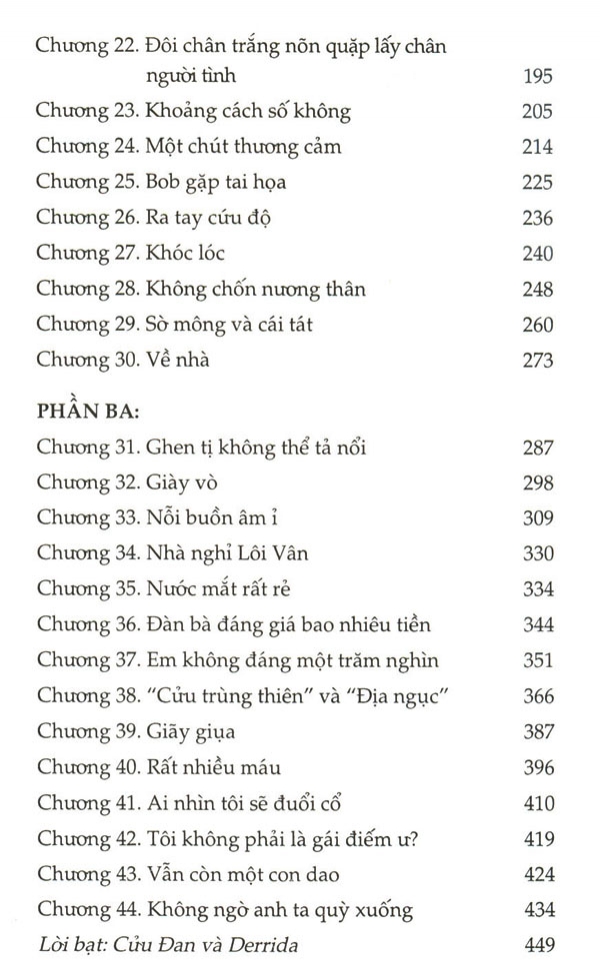 Chương 22. Đôi chân trắng nõn quặp lấy chân người tình 195
Chương 23. Khoảng cách số không 205
Chương 24. Một chút thương cảm 214
Chương 25. Bob gặp tai họa 225
Chương 26. Ra tay cứu độ 236
Chương 27. Khóc lóc 240
Chương 28. Không chốn nương thân 248
Chương 29. Sờ mông và cái tát 260
Chương 30. Về nhà 273

PHẦN BA:
Chương 31. Ghen tị không thể tả nổi 287
Chương 32. Giày vò 298
Chương 33. Nỗi buồn âm ỉ 309
Chương 34. Nhà nghỉ Lôi Vân 330
Chương 35. Nước mắt rất rẻ 334
Chương 36. Đàn bà đáng giá bao nhiêu tiền 344
Chương 37. Em không đáng một trăm nghìn 351
Chương 38. "Cửu trùng thiên" và "Địa ngục" 366
Chương 39. Giãy giụa 387
Chương 40. Rất nhiều máu 396
Chương 41. Ai nhìn tôi sẽ đuổi cổ 410
Chương 42. Tôi không phải là gái điếm ư? 419
Chương 43. Vẫn còn một con dao 424
Chương 44. Không ngờ anh ta quỳ xuống 434
Lời bạt: Cửu Đan và Derrida 449